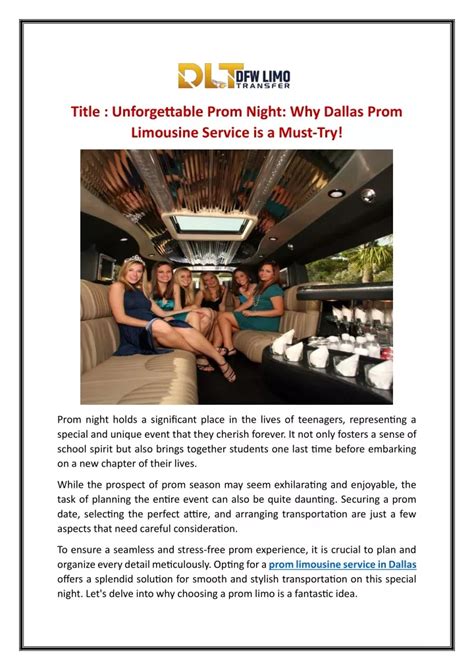 DLT DFW LIMO TRANSFER

Title : Unforgettable Prom Night: Why Dallas Prom Limousine Service is a Must-Try!

Prom night holds a significant place in the lives of teenagers, representing a special and unique event that they cherish forever. It not only fosters a sense of school spirit but also brings together students one last time before embarking on a new chapter of their lives.

While the prospect of prom season may seem exhilarating and enjoyable, the task of planning the entire event can also be quite daunting. Securing a prom date, selecting the perfect attire, and arranging transportation are just a few aspects that need careful consideration.

To ensure a seamless and stress-free prom experience, it is crucial to plan and organize every detail meticulously. Opting for a prom limousine service in Dallas offers a splendid solution for smooth and stylish transportation on this special night. Let's delve into why choosing a prom limo is a fantastic idea.